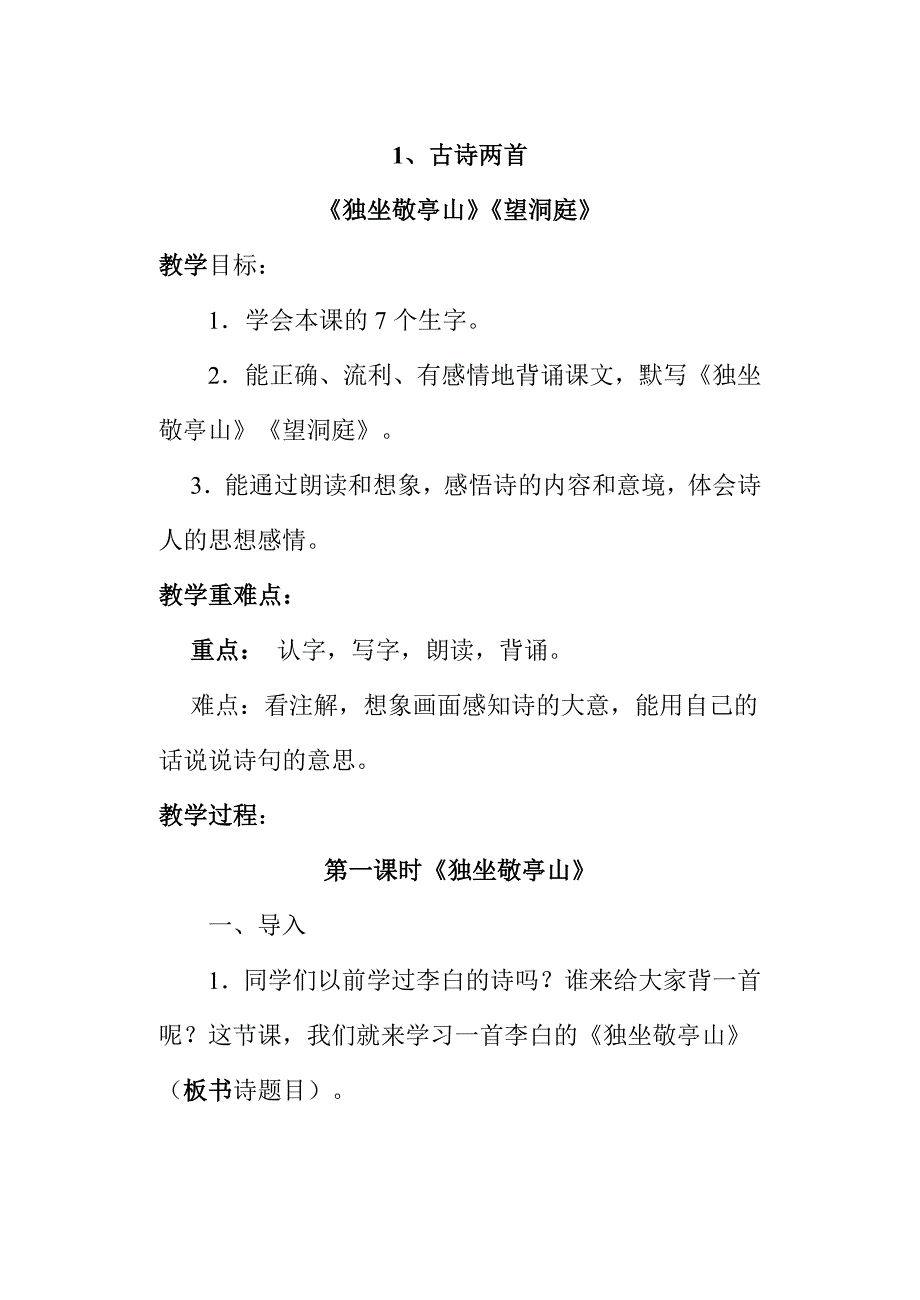 1、古诗两首

《独坐敬亭山》《望洞庭》

教学目标：

1．学会本课的 7 个生字。

2．能正确、流利、有感情地背诵课文，默写《独坐敬亭山》《望洞庭》。

3．能通过朗读和想象，感悟诗的内容和意境，体会诗人的思想感情。

教学重难点：

重点： 认字，写字，朗读，背诵。

难点：看注解，想象画面感知诗的大意，能用自己的话说说诗句的意思。

教学过程：

第一课时《独坐敬亭山》

一、导入

1．同学们以前学过李白的诗吗？谁来给大家背一首呢？这节课，我们就来学习一首李白的《独坐敬亭山》（板书诗题目）。